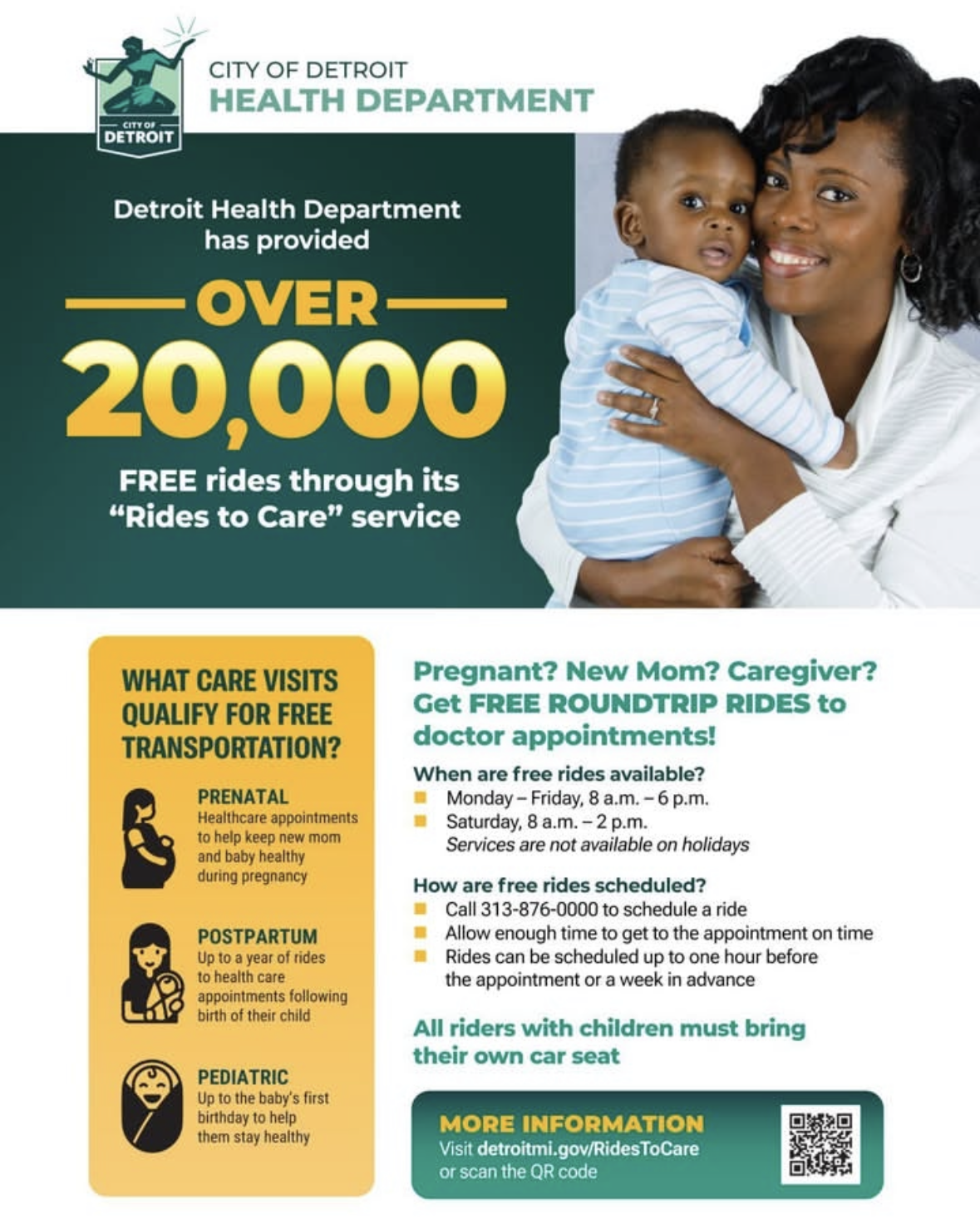 CITY OF DETROIT

CITY OF DETROIT
HEALTH DEPARTMENT

Detroit Health Department has provided

OVER

20,000

FREE rides through its "Rides to Care" service

WHAT CARE VISITS QUALIFY FOR FREE TRANSPORTATION?

PRENATAL
Healthcare appointments to help keep new mom and baby healthy during pregnancy

POSTPARTUM
Up to a year of rides to health care appointments following birth of their child

PEDIATRIC
Up to the baby's first birthday to help them stay healthy

Pregnant? New Mom? Caregiver? Get FREE ROUNDTRIP RIDES to doctor appointments!

When are free rides available?
Monday – Friday, 8 a.m. – 6 p.m.
Saturday, 8 a.m. – 2 p.m.
Services are not available on holidays

How are free rides scheduled?
Call 313-876-0000 to schedule a ride
Allow enough time to get to the appointment on time
Rides can be scheduled up to one hour before the appointment or a week in advance

All riders with children must bring their own car seat

MORE INFORMATION
Visit detroitmi.gov/RidesToCare or scan the QR code